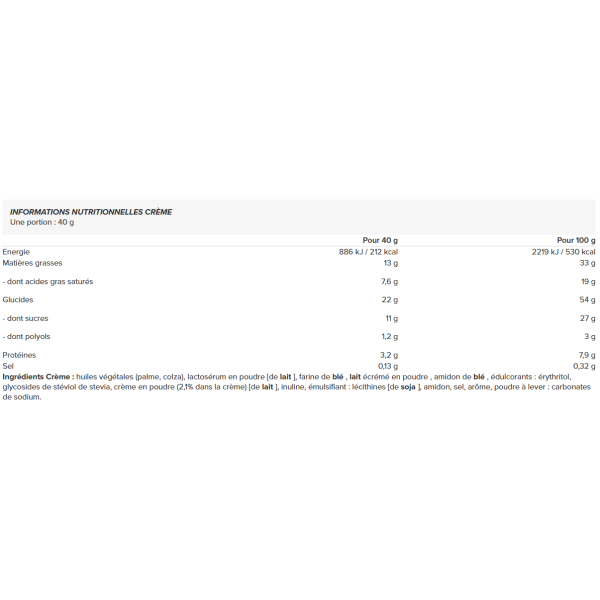 INFORMATIONS NUTRITIONNELLES CRÈME
Une portion : 40 g

| | Pour 40 g | Pour 100 g |
|---|---|---|
| Energie | 886 kJ / 212 kcal | 2219 kJ / 530 kcal |
| Matières grasses | 13 g | 33 g |
| - dont acides gras saturés | 7,6 g | 19 g |
| Glucides | 22 g | 54 g |
| - dont sucres | 11 g | 27 g |
| - dont polyols | 1,2 g | 3 g |
| Protéines | 3,2 g | 7,9 g |
| Sel | 0,13 g | 0,32 g |

Ingrédients Crème : huiles végétales (palme, colza), lactosérum en poudre [de lait ], farine de blé , lait écrémé en poudre , amidon de blé , édulcorants : érythritol, glycosides de stéviol de stevia, crème en poudre (2,1% dans la crème) [de lait ], inuline, émulsifiant : lécithines [de soja ], amidon, sel, arôme, poudre à lever : carbonates de sodium.